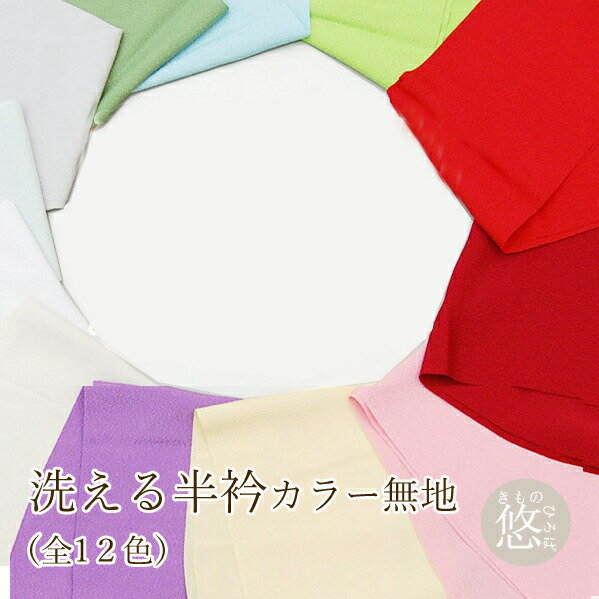 洗える半衿カラー無地
(全12色)

きもの
悠
ひろば